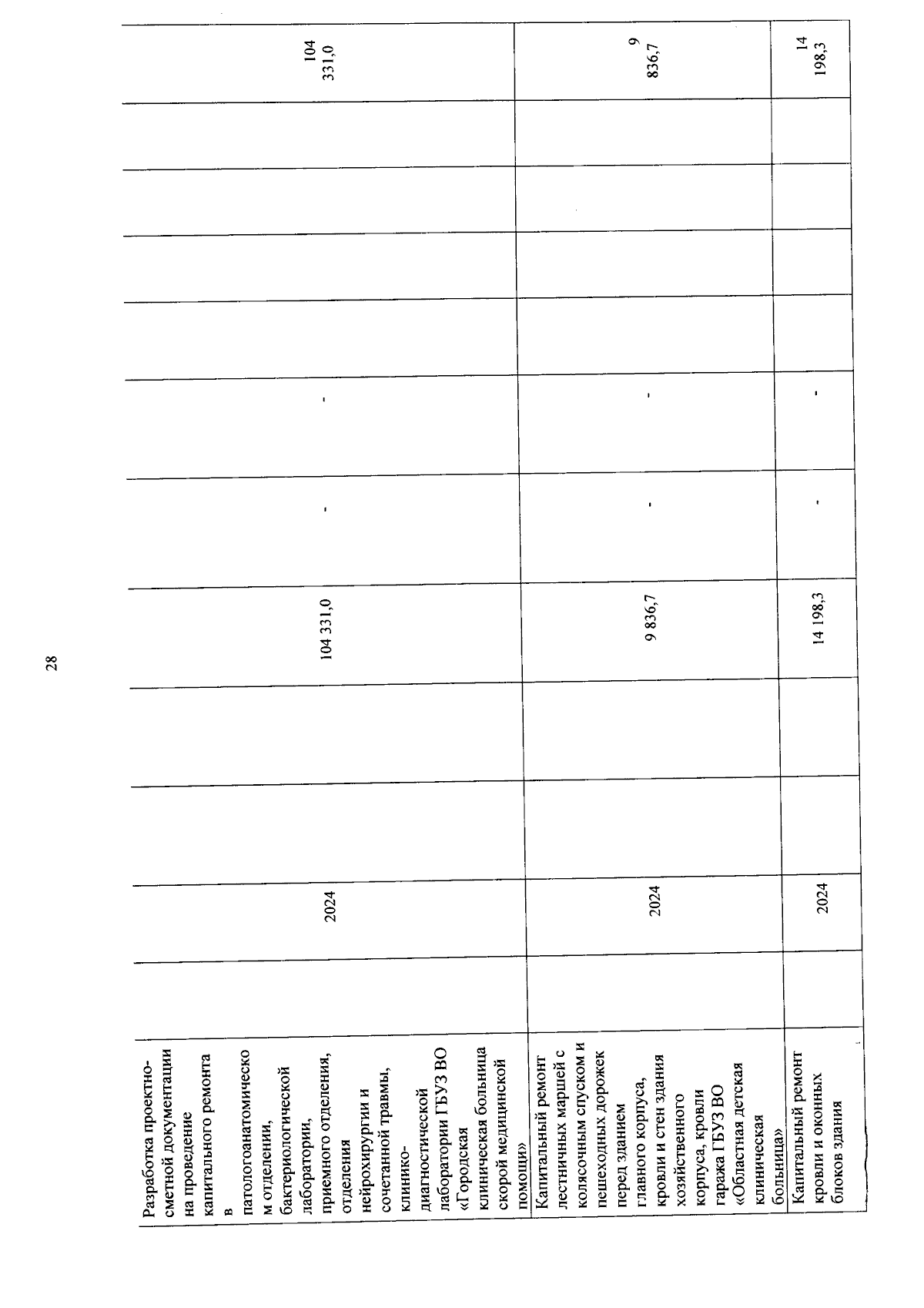 28

| Разработка проектно-сметной документации на проведение капитального ремонта в патологоанатомическом отделении, бактериологической лаборатории, приемного отделения, отделения нейрохирургии и сочетанной травмы, клинико-диагностической лаборатории ГБУЗ ВО «Городская клиническая больница скорой медицинской помощи» |  | 2024 |  |  | 104 331,0 | - | - |  |  |  |  | 104 331,0 |
|---|---|---|---|---|---|---|---|---|---|---|---|---|
| Капитальный ремонт лестничных маршей с колясочным спуском и пешеходных дорожек перед зданием главного корпуса, кровли и стен здания хозяйственного корпуса, кровли гаража ГБУЗ ВО «Областная детская клиническая больница» |  | 2024 |  |  | 9 836,7 | - | - |  |  |  |  | 9 836,7 |
| Капитальный ремонт кровли и оконных блоков здания |  | 2024 |  |  | 14 198,3 | - | - |  |  |  |  | 14 198,3 |